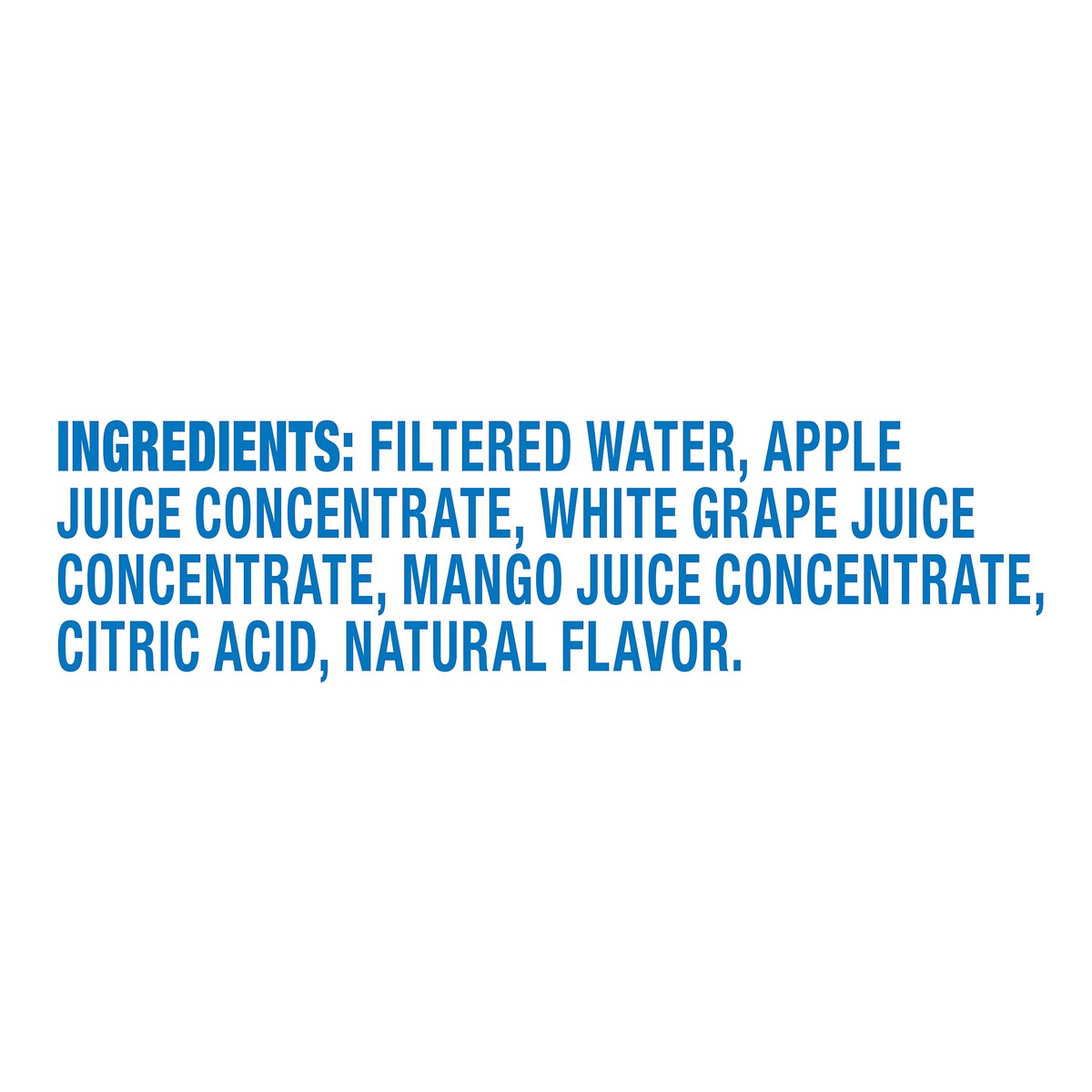 INGREDIENTS: FILTERED WATER, APPLE JUICE CONCENTRATE, WHITE GRAPE JUICE CONCENTRATE, MANGO JUICE CONCENTRATE, CITRIC ACID, NATURAL FLAVOR.